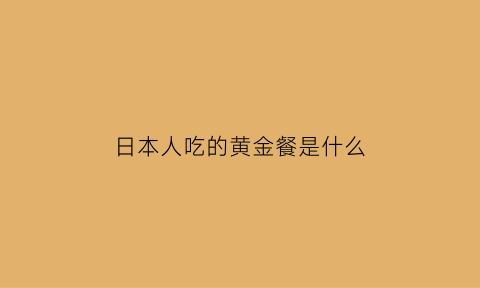 日本人吃的黄金餐是什么